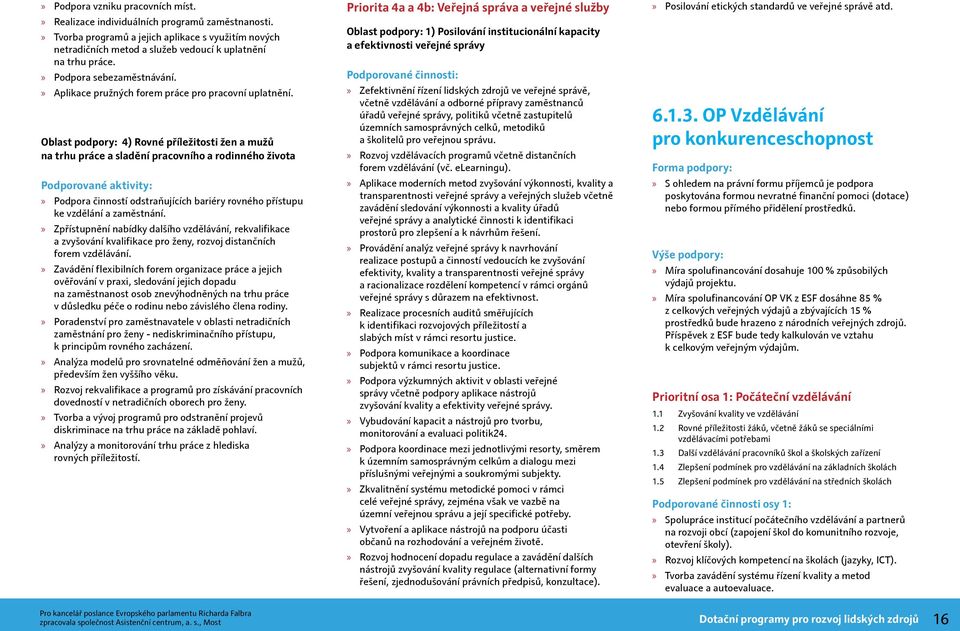 » Podpora vzniku pracovních míst.
» Realizace individuálních programů zaměstnanosti.
» Tvorba programů a jejich aplikace s využitím nových netradičních metod a služeb vedoucí k uplatnění na trhu práce.
» Podpora sebezaměstnávání.
» Aplikace pružných forem práce pro pracovní uplatnění.

Oblast podpory: 4) Rovné příležitosti žen a mužů na trhu práce a sladění pracovního a rodinného života

Podporované aktivity:
» Podpora činností odstraňujících bariéry rovného přístupu ke vzdělání a zaměstnání.
» Zpřístupnění nabídky dalšího vzdělávání, rekvalifikace a zvyšování kvalifikace pro ženy, rozvoj distančních forem vzdělávání.
» Zavádění flexibilních forem organizace práce a jejich ověřování v praxi, sledování jejich dopadu na zaměstnanost osob znevýhodněných na trhu práce v důsledku péče o rodinu nebo závislého člena rodiny.
» Poradenství pro zaměstnavatele v oblasti netradičních zaměstnání pro ženy - nediskriminačního přístupu, k principům rovného zacházení.
» Analýza modelů pro srovnatelné odměňování žen a mužů, především žen vyššího věku.
» Rozvoj rekvalifikace a programů pro získávání pracovních dovedností v netradičních oborech pro ženy.
» Tvorba a vývoj programů pro odstranění projevů diskriminace na trhu práce na základě pohlaví.
» Analýzy a monitorování trhu práce z hlediska rovných příležitostí.

Priorita 4a a 4b: Veřejná správa a veřejné služby

Oblast podpory: 1) Posilování institucionální kapacity a efektivnosti veřejné správy

Podporované činnosti:
» Zefektivnění řízení lidských zdrojů ve veřejné správě, včetně vzdělávání a odborné přípravy zaměstnanců úřadů veřejné správy, politiků včetně zastupitelů územních samosprávných celků, metodiků a školitelů pro veřejnou správu.
» Rozvoj vzdělávacích programů včetně distančních forem vzdělávání (vč. eLearningu).
» Aplikace moderních metod zvyšování výkonnosti, kvality a transparentnosti veřejné správy a veřejných služeb včetně zavádění sledování výkonnosti a kvality úřadů veřejné správy a analytické činnosti k identifikaci prostorů pro zlepšení a k návrhům řešení.
» Provádění analýz veřejné správy k navrhování realizace postupů a činností vedoucích ke zvyšování efektivity, kvality a transparentnosti veřejné správy a racionalizace rozdělení kompetencí v rámci orgánů veřejné správy s důrazem na efektivnost.
» Realizace procesních auditů směřujících k identifikaci rozvojových příležitostí a slabých míst v rámci resortu justice.
» Podpora komunikace a koordinace subjektů v rámci resortu justice.
» Podpora výzkumných aktivit v oblasti veřejné správy včetně podpory aplikace nástrojů zvyšování kvality a efektivity veřejné správy.
» Vybudování kapacit a nástrojů pro tvorbu, monitorování a evaluaci politik24.
» Podpora koordinace mezi jednotlivými resorty, směrem k územním samosprávným celkům a dialogu mezi příslušnými veřejnými a soukromými subjekty.
» Zkvalitnění systému metodické pomoci v rámci celé veřejné správy, zejména však ve vazbě na územní veřejnou správu a její specifické potřeby.
» Vytvoření a aplikace nástrojů na podporu účasti občanů na rozhodování a veřejném životě.
» Rozvoj hodnocení dopadu regulace a zavádění dalších nástrojů zvyšování kvality regulace (alternativní formy řešení, zjednodušování právních předpisů, konzultace).

» Posilování etických standardů ve veřejné správě atd.

6.1.3. OP Vzdělávání pro konkurenceschopnost

Forma podpory:
» S ohledem na právní formu příjemců je podpora poskytována formou nevratné finanční pomoci (dotace) nebo formou přímého přidělení prostředků.

Výše podpory:
» Míra spolufinancování dosahuje 100 % způsobilých výdajů projektu.
» Míra spolufinancování OP VK z ESF dosáhne 85 % z celkových veřejných výdajů a zbývajících 15 % prostředků bude hrazeno z národních veřejných zdrojů. Příspěvek z ESF bude tedy kalkulován ve vztahu k celkovým veřejným výdajům.

Prioritní osa 1: Počáteční vzdělávání
1.1 Zvyšování kvality ve vzdělávání
1.2 Rovné příležitosti žáků, včetně žáků se speciálními vzdělávacími potřebami
1.3 Další vzdělávání pracovníků škol a školských zařízení
1.4 Zlepšení podmínek pro vzdělávání na základních školách
1.5 Zlepšení podmínek pro vzdělávání na středních školách

Podporované činnosti osy 1:
» Spolupráce institucí počátečního vzdělávání a partnerů na rozvoji obcí (zapojení škol do komunitního rozvoje, otevření školy).
» Rozvoj klíčových kompetencí na školách (jazyky, ICT).
» Tvorba zavádění systému řízení kvality a metod evaluace a autoevaluace.

Pro kancelář poslance Evropského parlamentu Richarda Falbra zpracovala společnost Asistenční centrum, a. s., Most

Dotační programy pro rozvoj lidských zdrojů 16